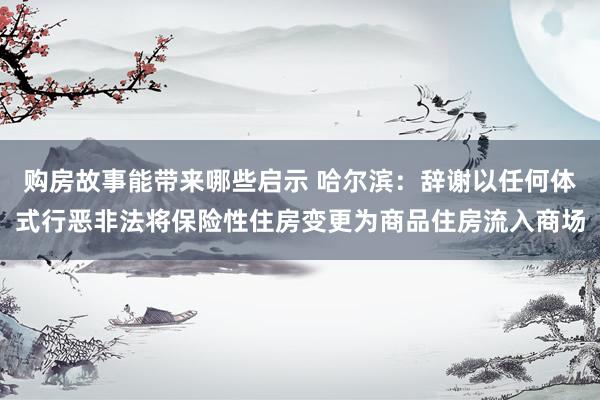 购房故事能带来哪些启示 哈尔滨：辞谢以任何体式行恶非法将保险性住房变更为商品住房流入商场